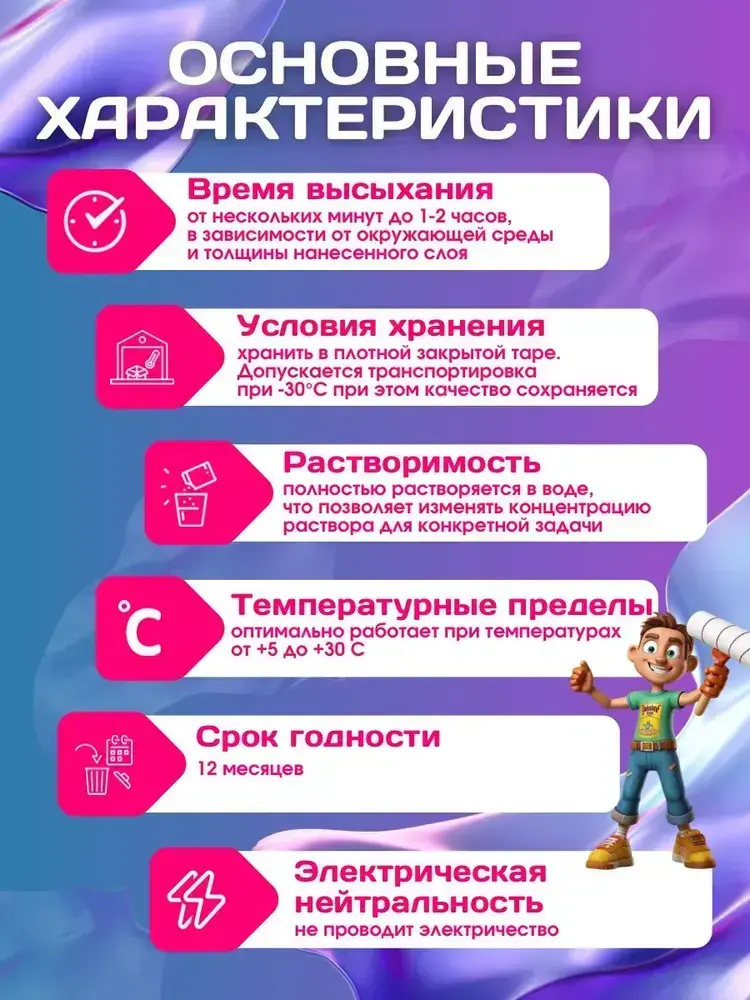 ОСНОВНЫЕ ХАРАКТЕРИСТИКИ

Время высыхания
от нескольких минут до 1-2 часов, в зависимости от окружающей среды и толщины нанесенного слоя

Условия хранения
хранить в плотной закрытой таре. Допускается транспортировка при -30°С при этом качество сохраняется

Растворимость
полностью растворяется в воде, что позволяет изменять концентрацию раствора для конкретной задачи

°C

Температурные пределы
оптимально работает при температурах от +5 до +30 С

Срок годности
12 месяцев

Электрическая нейтральность
не проводит электричество